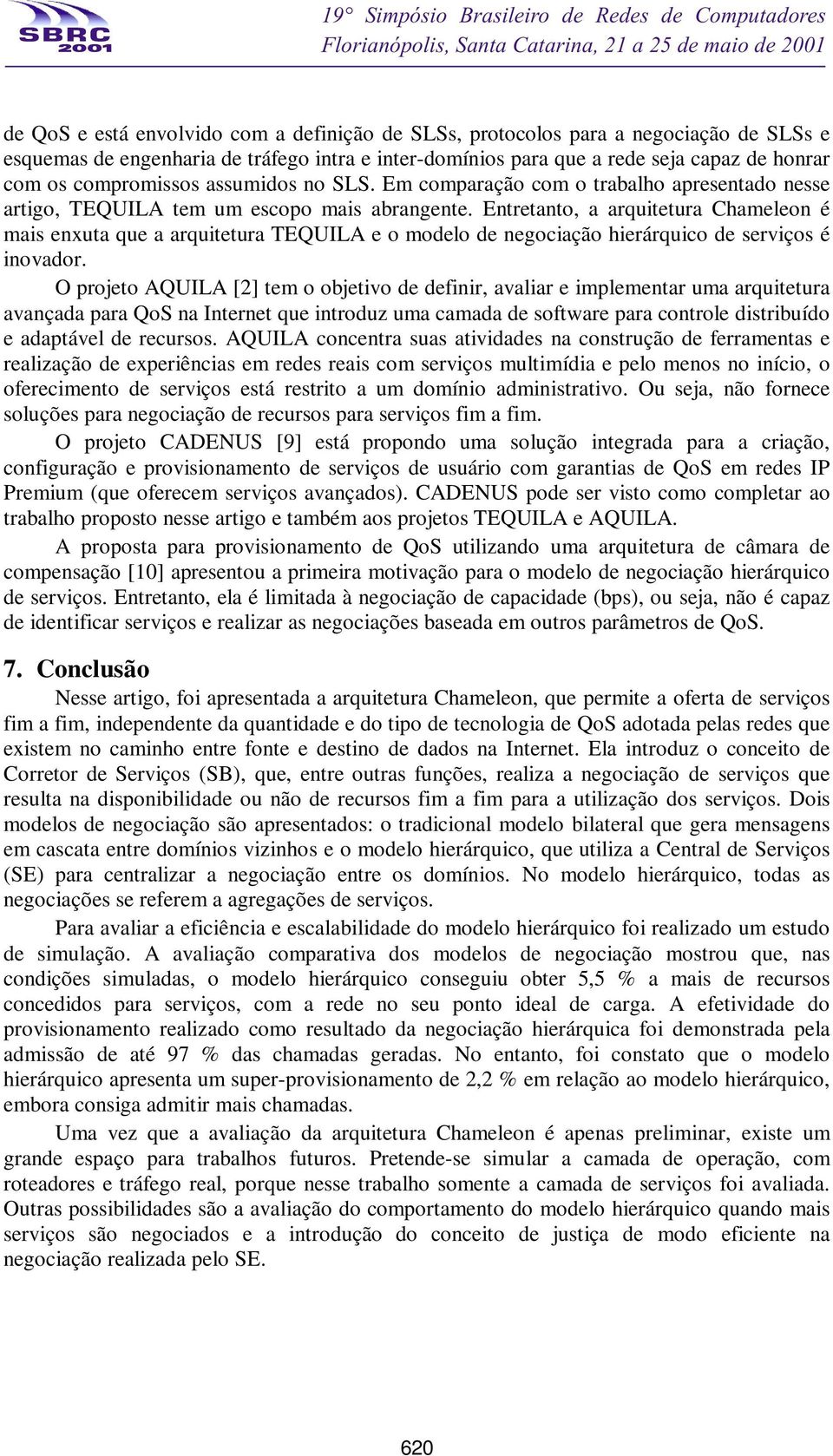 SBRC 2001

19° Simpósio Brasileiro de Redes de Computadores
Florianópolis, Santa Catarina, 21 a 25 de maio de 2001

de QoS e está envolvido com a definição de SLSs, protocolos para a negociação de SLSs e esquemas de engenharia de tráfego intra e inter-domínios para que a rede seja capaz de honrar com os compromissos assumidos no SLS. Em comparação com o trabalho apresentado nesse artigo, TEQUILA tem um escopo mais abrangente. Entretanto, a arquitetura Chameleon é mais enxuta que a arquitetura TEQUILA e o modelo de negociação hierárquico de serviços é inovador.

O projeto AQUILA [2] tem o objetivo de definir, avaliar e implementar uma arquitetura avançada para QoS na Internet que introduz uma camada de software para controle distribuído e adaptável de recursos. AQUILA concentra suas atividades na construção de ferramentas e realização de experiências em redes reais com serviços multimídia e pelo menos no início, o oferecimento de serviços está restrito a um domínio administrativo. Ou seja, não fornece soluções para negociação de recursos para serviços fim a fim.

O projeto CADENUS [9] está propondo uma solução integrada para a criação, configuração e provisionamento de serviços de usuário com garantias de QoS em redes IP Premium (que oferecem serviços avançados). CADENUS pode ser visto como completar ao trabalho proposto nesse artigo e também aos projetos TEQUILA e AQUILA.

A proposta para provisionamento de QoS utilizando uma arquitetura de câmara de compensação [10] apresentou a primeira motivação para o modelo de negociação hierárquico de serviços. Entretanto, ela é limitada à negociação de capacidade (bps), ou seja, não é capaz de identificar serviços e realizar as negociações baseada em outros parâmetros de QoS.

7. Conclusão

Nesse artigo, foi apresentada a arquitetura Chameleon, que permite a oferta de serviços fim a fim, independente da quantidade e do tipo de tecnologia de QoS adotada pelas redes que existem no caminho entre fonte e destino de dados na Internet. Ela introduz o conceito de Corretor de Serviços (SB), que, entre outras funções, realiza a negociação de serviços que resulta na disponibilidade ou não de recursos fim a fim para a utilização dos serviços. Dois modelos de negociação são apresentados: o tradicional modelo bilateral que gera mensagens em cascata entre domínios vizinhos e o modelo hierárquico, que utiliza a Central de Serviços (SE) para centralizar a negociação entre os domínios. No modelo hierárquico, todas as negociações se referem a agregações de serviços.

Para avaliar a eficiência e escalabilidade do modelo hierárquico foi realizado um estudo de simulação. A avaliação comparativa dos modelos de negociação mostrou que, nas condições simuladas, o modelo hierárquico conseguiu obter 5,5 % a mais de recursos concedidos para serviços, com a rede no seu ponto ideal de carga. A efetividade do provisionamento realizado como resultado da negociação hierárquica foi demonstrada pela admissão de até 97 % das chamadas geradas. No entanto, foi constato que o modelo hierárquico apresenta um super-provisionamento de 2,2 % em relação ao modelo hierárquico, embora consiga admitir mais chamadas.

Uma vez que a avaliação da arquitetura Chameleon é apenas preliminar, existe um grande espaço para trabalhos futuros. Pretende-se simular a camada de operação, com roteadores e tráfego real, porque nesse trabalho somente a camada de serviços foi avaliada. Outras possibilidades são a avaliação do comportamento do modelo hierárquico quando mais serviços são negociados e a introdução do conceito de justiça de modo eficiente na negociação realizada pelo SE.

620